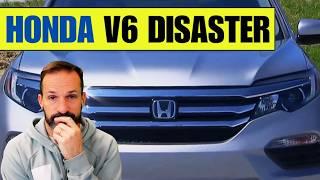 HONDA V6 DISASTER